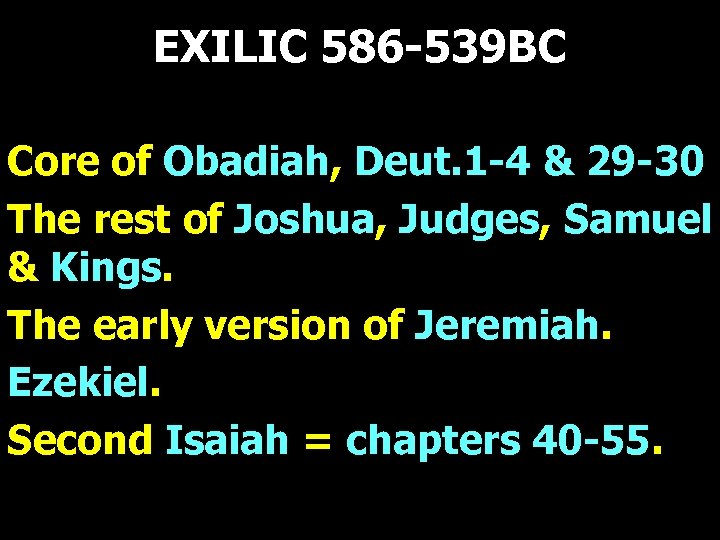 EXILIC 586-539BC

Core of Obadiah, Deut.1-4 & 29-30

The rest of Joshua, Judges, Samuel & Kings.

The early version of Jeremiah.

Ezekiel.

Second Isaiah = chapters 40-55.